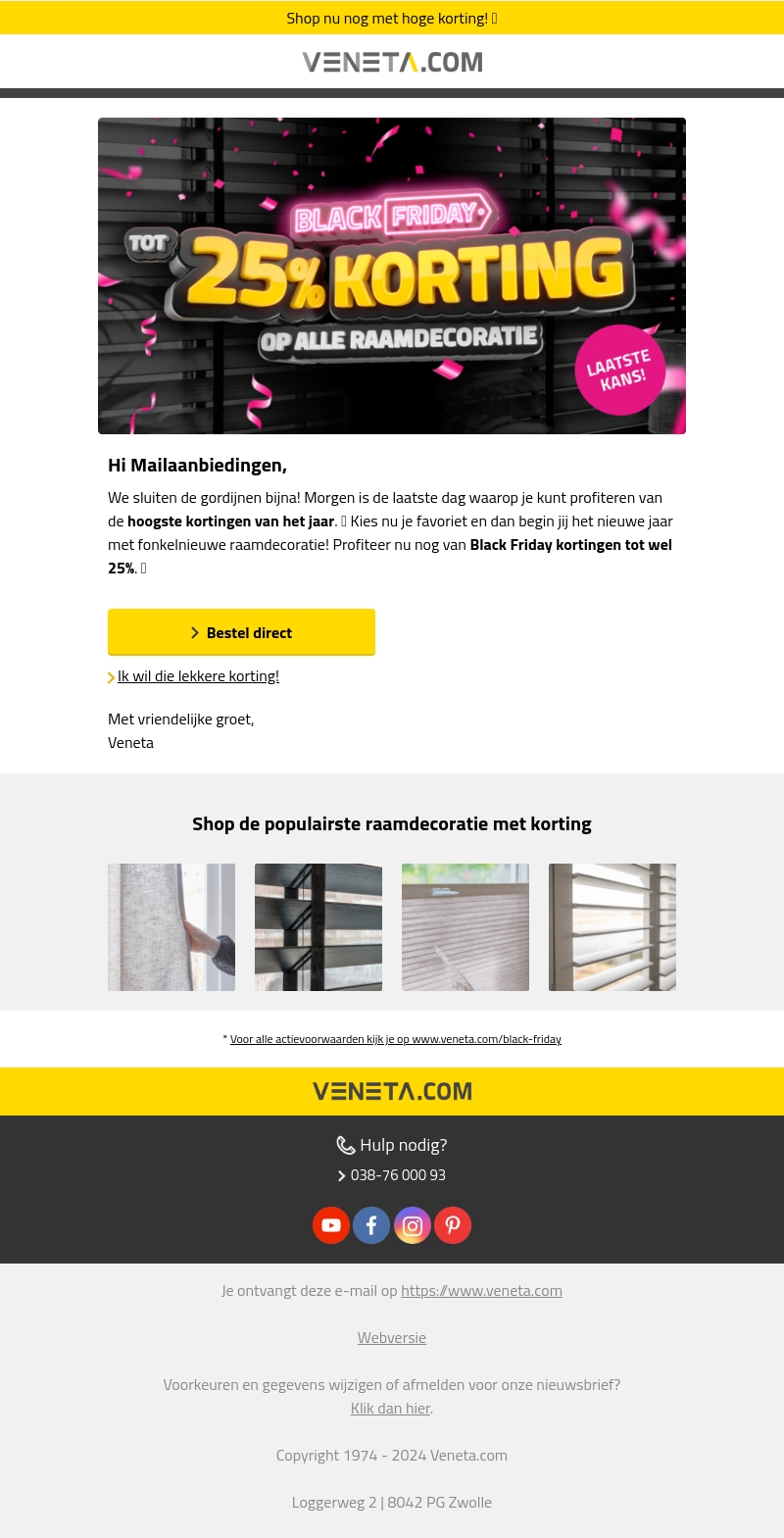 Shop nu nog met hoge korting! 

VENETA.COM

BLACK FRIDAY
TOT
25% KORTING
OP ALLE RAAMDECORATIE
LAATSTE KANS!

Hi Mailaanbiedingen,

We sluiten de gordijnen bijna! Morgen is de laatste dag waarop je kunt profiteren van de hoogste kortingen van het jaar.  Kies nu je favoriet en dan begin jij het nieuwe jaar met fonkelnieuwe raamdecoratie! Profiteer nu nog van Black Friday kortingen tot wel 25%. 

Bestel direct

Ik wil die lekkere korting!

Met vriendelijke groet,
Veneta

Shop de populairste raamdecoratie met korting

* Voor alle actievoorwaarden kijk je op www.veneta.com/black-friday

VENETA.COM

Hulp nodig?
038-76 000 93

Je ontvangt deze e-mail op https://www.veneta.com

Webversie

Voorkeuren en gegevens wijzigen of afmelden voor onze nieuwsbrief?
Klik dan hier.

Copyright 1974 - 2024 Veneta.com

Loggerweg 2 | 8042 PG Zwolle